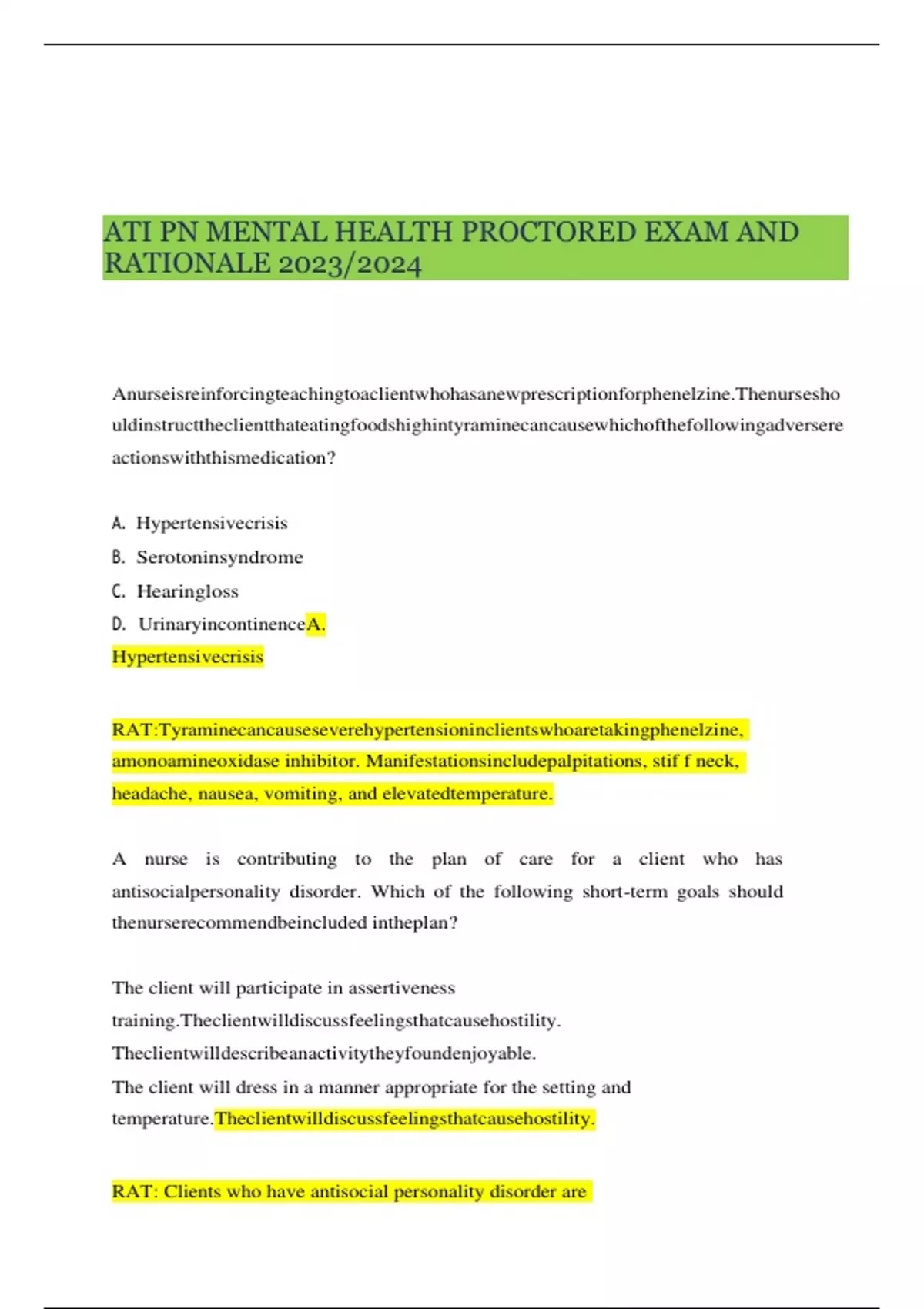 ATI PN MENTAL HEALTH PROCTORED EXAM AND RATIONALE 2023/2024

Anurseisreinforcingteachingtoaclientwhohasanewprescriptionforphenelzine.Thenurseshouldinstructtheclientthateatingfoodshighintyraminecancausewhichofthefollowingadversereactionswiththismedication?

A. Hypertensivecrisis
B. Serotoninsyndrome
C. Hearingloss
D. UrinaryincontinenceA.
Hypertensivecrisis

RAT:Tyraminecancauseseverehypertensioninclientswhoaretakingphenelzine, amonoamineoxidase inhibitor. Manifestationsincludepalpitations, stif f neck, headache, nausea, vomiting, and elevatedtemperature.

A nurse is contributing to the plan of care for a client who has antisocialpersonality disorder. Which of the following short-term goals should thenurserecommendbeincluded intheplan?

The client will participate in assertiveness training.Theclientwilldiscussfeelingsthatcausehostility.
Theclientwilldescribeanactivitytheyfoundenjoyable.
The client will dress in a manner appropriate for the setting and temperature.Theclientwilldiscussfeelingsthatcausehostility.

RAT: Clients who have antisocial personality disorder are